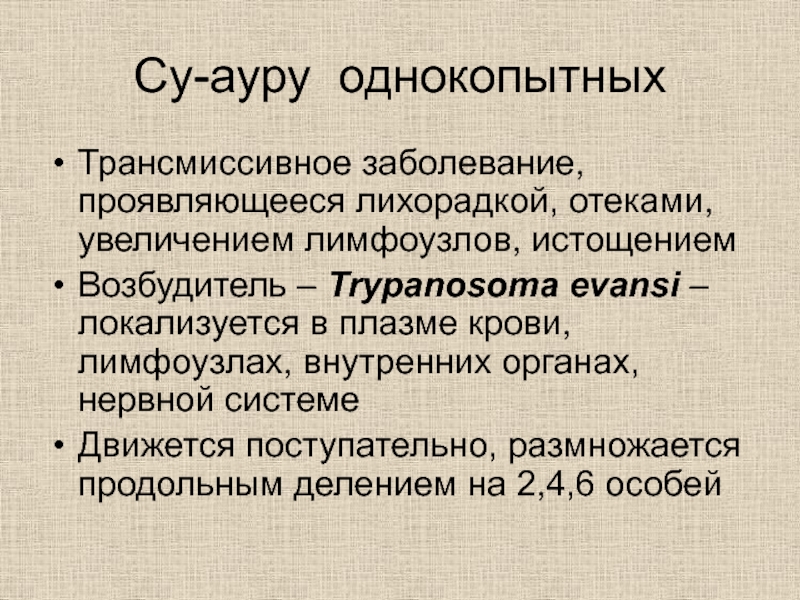 Су-ауру однокопытных

• Трансмиссивное заболевание, проявляющееся лихорадкой, отеками, увеличением лимфоузлов, истощением
• Возбудитель – Trypanosoma evansi – локализуется в плазме крови, лимфоузлах, внутренних органах, нервной системе
• Движется поступательно, размножается продольным делением на 2,4,6 особей